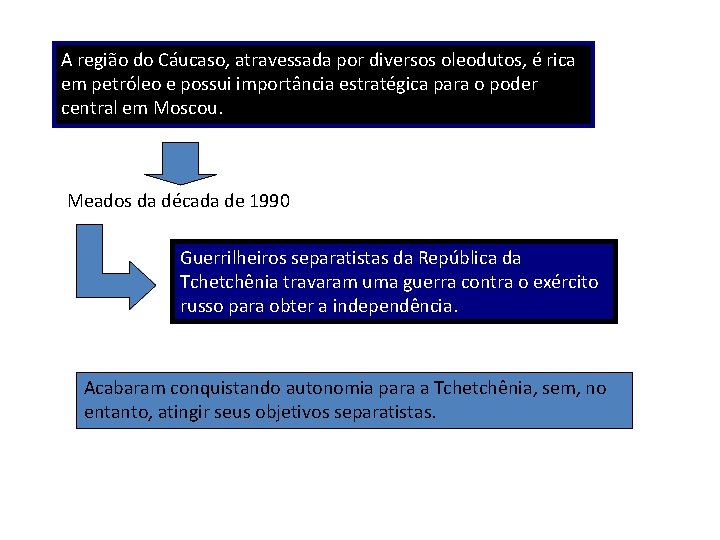 A região do Cáucaso, atravessada por diversos oleodutos, é rica em petróleo e possui importância estratégica para o poder central em Moscou.

Meados da década de 1990

Guerrilheiros separatistas da República da Tchetchênia travaram uma guerra contra o exército russo para obter a independência.

Acabaram conquistando autonomia para a Tchetchênia, sem, no entanto, atingir seus objetivos separatistas.